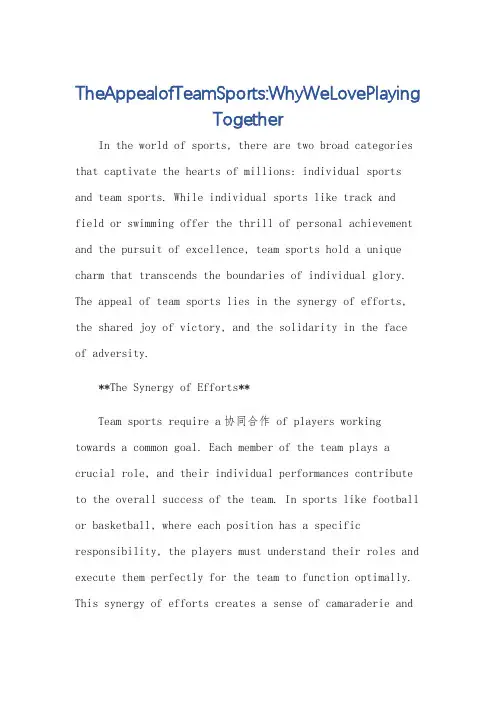 TheAppealofTeamSports:WhyWeLovePlaying Together

In the world of sports, there are two broad categories that captivate the hearts of millions: individual sports and team sports. While individual sports like track and field or swimming offer the thrill of personal achievement and the pursuit of excellence, team sports hold a unique charm that transcends the boundaries of individual glory. The appeal of team sports lies in the synergy of efforts, the shared joy of victory, and the solidarity in the face of adversity.

**The Synergy of Efforts**

Team sports require a 协同合作 of players working towards a common goal. Each member of the team plays a crucial role, and their individual performances contribute to the overall success of the team. In sports like football or basketball, where each position has a specific responsibility, the players must understand their roles and execute them perfectly for the team to function optimally. This synergy of efforts creates a sense of camaraderie and